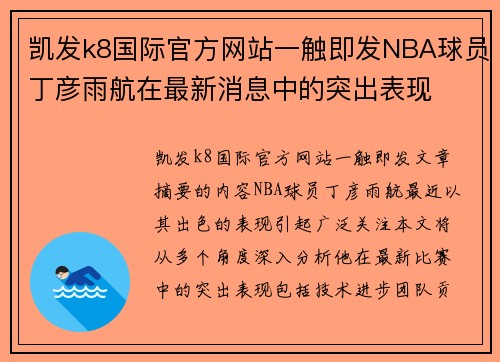 凯发k8国际官方网站一触即发NBA球员丁彦雨航在最新消息中的突出表现

凯发k8国际官方网站一触即发文章摘要的内容NBA球员丁彦雨航最近以其出色的表现引起广泛关注本文将从多个角度深入分析他在最新比赛中的突出表现包括技术进步团队贡